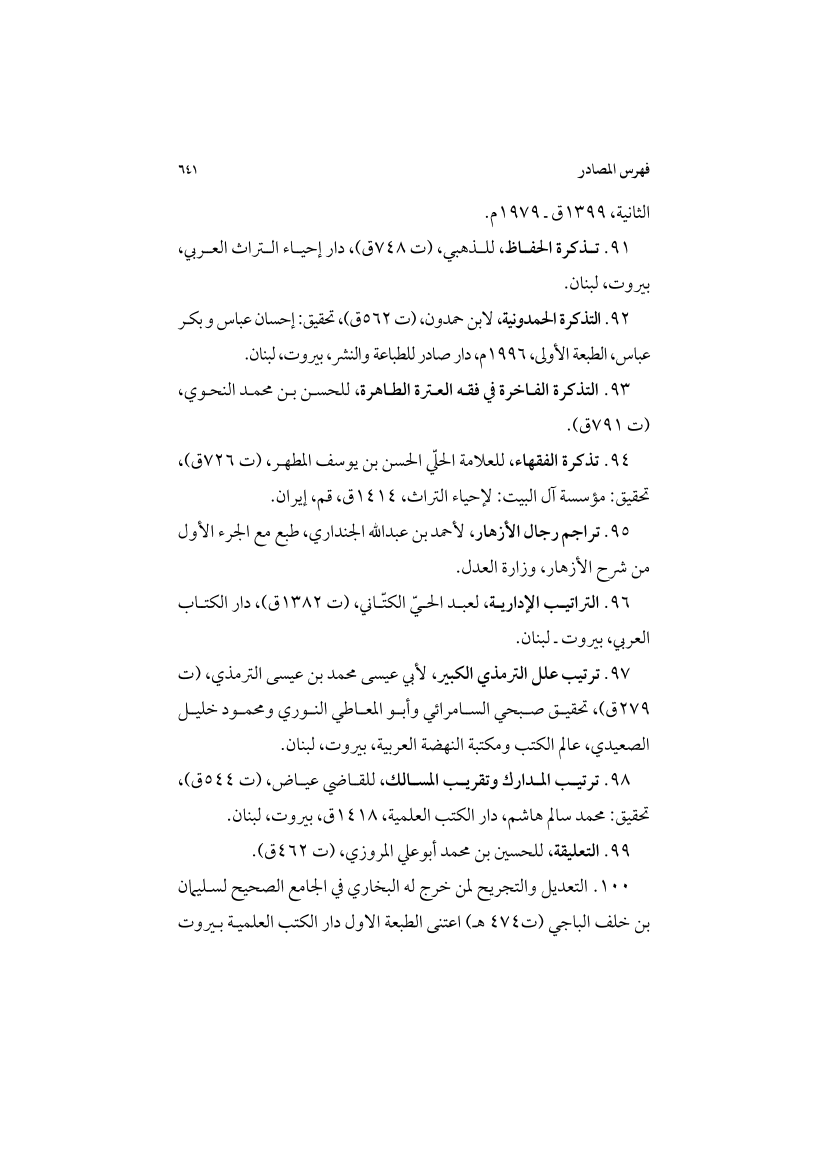 فهرس المصادر ٦٤١

الثانية، ١٣٩٩ق ـ ١٩٧٩م.

٩١. تذكرة الحفاظ، للذهبي، (ت ٧٤٨ق)، دار إحياء التراث العربي، بيروت، لبنان.

٩٢. التذكرة الحمدونية، لابن حمدون، (ت ٥٦٢ق)، تحقيق: إحسان عباس و بكر عباس، الطبعة الأولى، ١٩٩٦م، دار صادر للطباعة والنشر، بيروت، لبنان.

٩٣. التذكرة الفاخرة في فقه العترة الطاهرة، للحسن بن محمد النحوي، (ت ٧٩١ق).

٩٤. تذكرة الفقهاء، للعلامة الحلّي الحسن بن يوسف المطهر، (ت ٧٢٦ق)، تحقيق: مؤسسة آل البيت: لإحياء التراث، ١٤١٤ق، قم، إيران.

٩٥. تراجم رجال الأزهار، لأحمد بن عبدالله الجنداري، طبع مع الجزء الأول من شرح الأزهار، وزارة العدل.

٩٦. التراتيب الإدارية، لعبد الحيّ الكتّاني، (ت ١٣٨٢ق)، دار الكتاب العربي، بيروت ـ لبنان.

٩٧. ترتيب علل الترمذي الكبير، لأبي عيسى محمد بن عيسى الترمذي، (ت ٢٧٩ق)، تحقيق صبحي السامرائي وأبو المعاطي النوري ومحمود خليل الصعيدي، عالم الكتب ومكتبة النهضة العربية، بيروت، لبنان.

٩٨. ترتيب المدارك وتقريب المسالك، للقاضي عياض، (ت ٥٤٤ق)، تحقيق: محمد سالم هاشم، دار الكتب العلمية، ١٤١٨ق، بيروت، لبنان.

٩٩. التعليقة، للحسين بن محمد أبوعلي المروزي، (ت ٤٦٢ق).

١٠٠. التعديل والتجريح لمن خرج له البخاري في الجامع الصحيح لسليمان بن خلف الباجي (ت٤٧٤ هـ) اعتنى الطبعة الاول دار الكتب العلمية بيروت